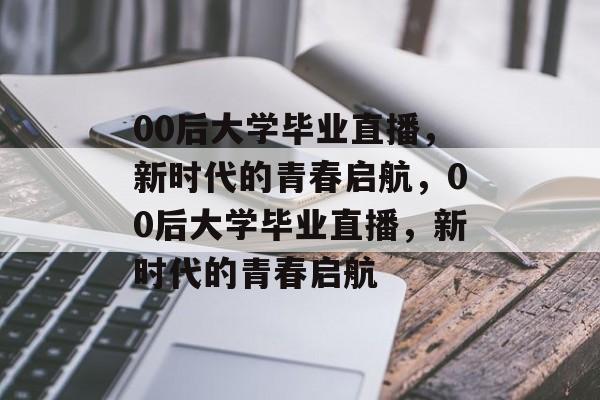 00后大学毕业直播，新时代的青春启航，00后大学毕业直播，新时代的青春启航